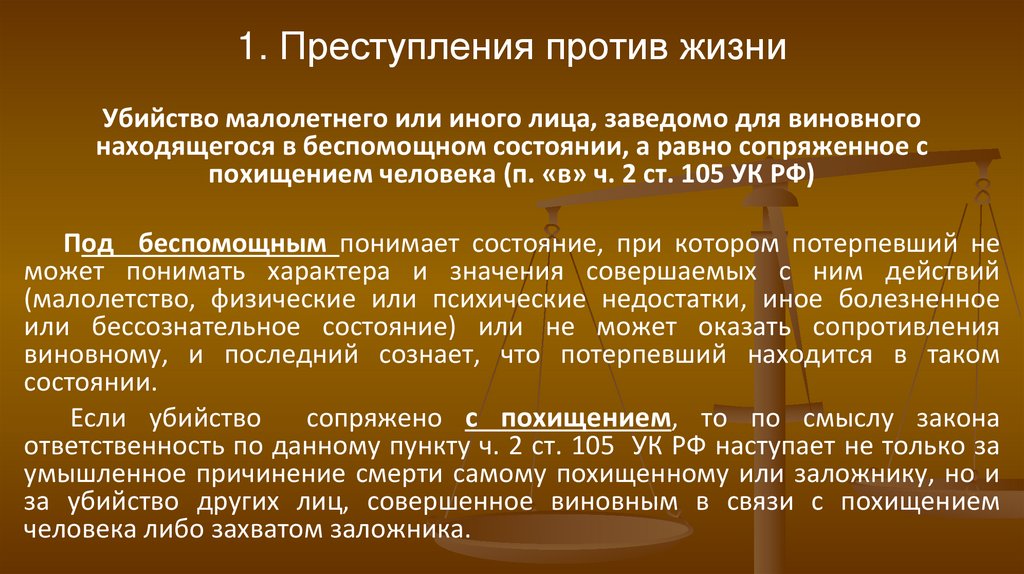 1. Преступления против жизни

Убийство малолетнего или иного лица, заведомо для виновного находящегося в беспомощном состоянии, а равно сопряженное с похищением человека (п. «в» ч. 2 ст. 105 УК РФ)

Под беспомощным понимает состояние, при котором потерпевший не может понимать характера и значения совершаемых с ним действий (малолетство, физические или психические недостатки, иное болезненное или бессознательное состояние) или не может оказать сопротивления виновному, и последний сознает, что потерпевший находится в таком состоянии.

Если убийство сопряжено с похищением, то по смыслу закона ответственность по данному пункту ч. 2 ст. 105 УК РФ наступает не только за умышленное причинение смерти самому похищенному или заложнику, но и за убийство других лиц, совершенное виновным в связи с похищением человека либо захватом заложника.